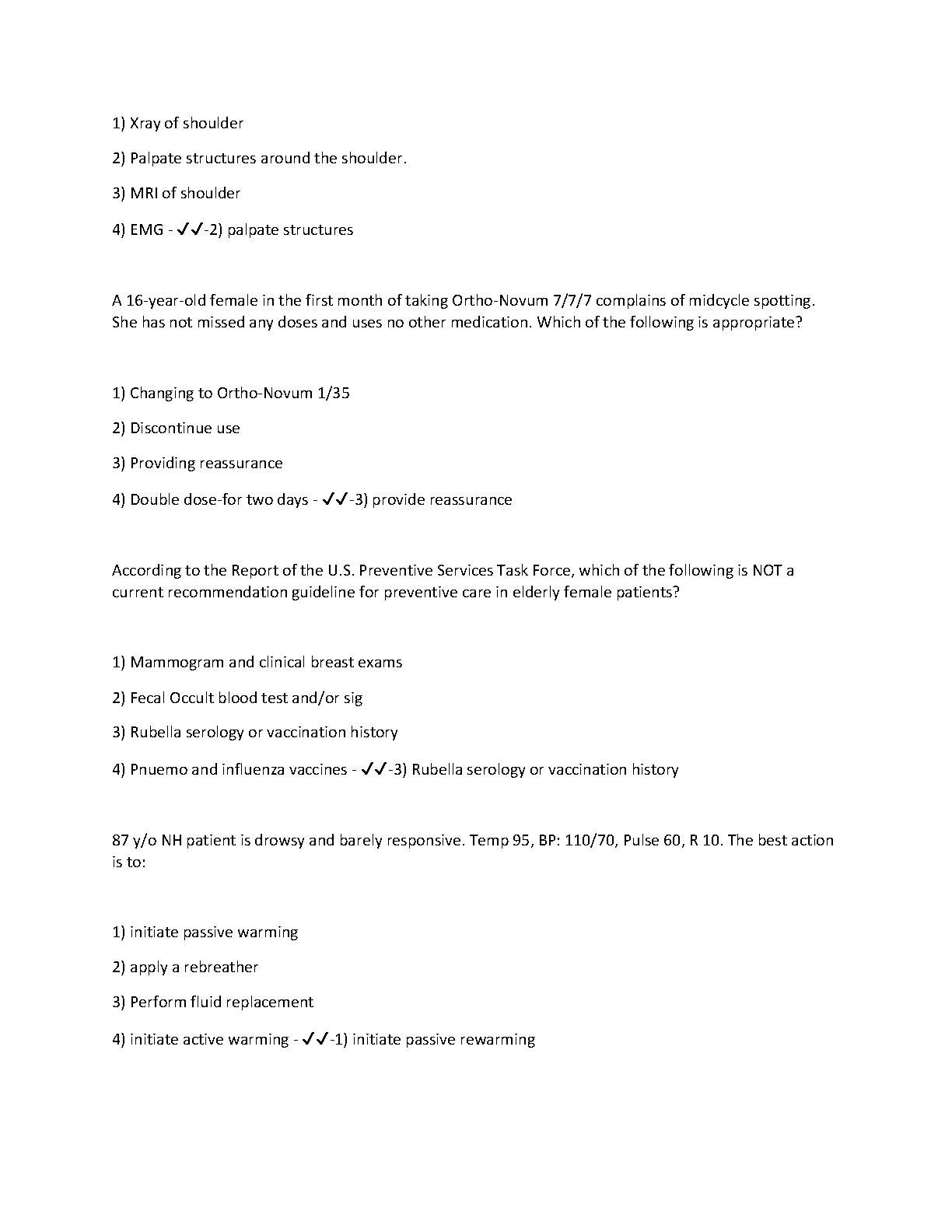 1) Xray of shoulder

2) Palpate structures around the shoulder.

3) MRI of shoulder

4) EMG - ✓✓-2) palpate structures

A 16-year-old female in the first month of taking Ortho-Novum 7/7/7 complains of midcycle spotting. She has not missed any doses and uses no other medication. Which of the following is appropriate?

1) Changing to Ortho-Novum 1/35

2) Discontinue use

3) Providing reassurance

4) Double dose-for two days - ✓✓-3) provide reassurance

According to the Report of the U.S. Preventive Services Task Force, which of the following is NOT a current recommendation guideline for preventive care in elderly female patients?

1) Mammogram and clinical breast exams

2) Fecal Occult blood test and/or sig

3) Rubella serology or vaccination history

4) Pnuemo and influenza vaccines - ✓✓-3) Rubella serology or vaccination history

87 y/o NH patient is drowsy and barely responsive. Temp 95, BP: 110/70, Pulse 60, R 10. The best action is to:

1) initiate passive warming

2) apply a rebreather

3) Perform fluid replacement

4) initiate active warming - ✓✓-1) initiate passive rewarming